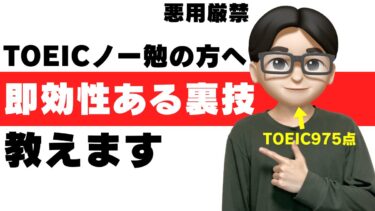 悪用厳禁

TOEICノー勉の方へ

即効性ある裏技

教えます

TOEIC975点